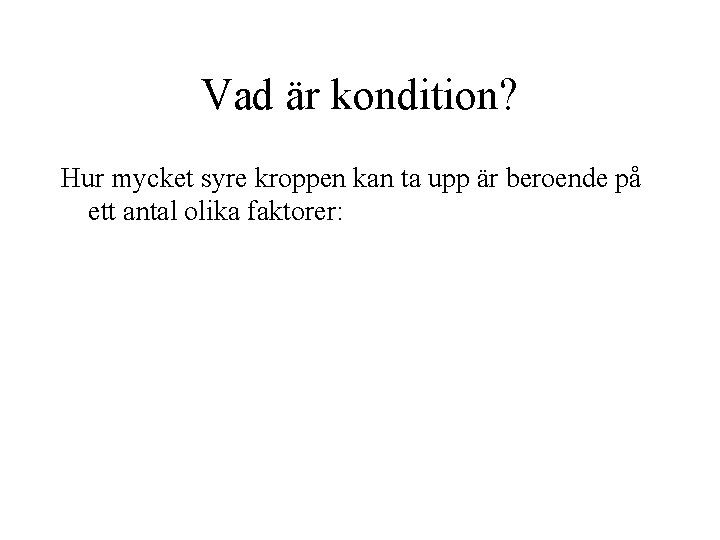 Vad är kondition?

Hur mycket syre kroppen kan ta upp är beroende på ett antal olika faktorer: